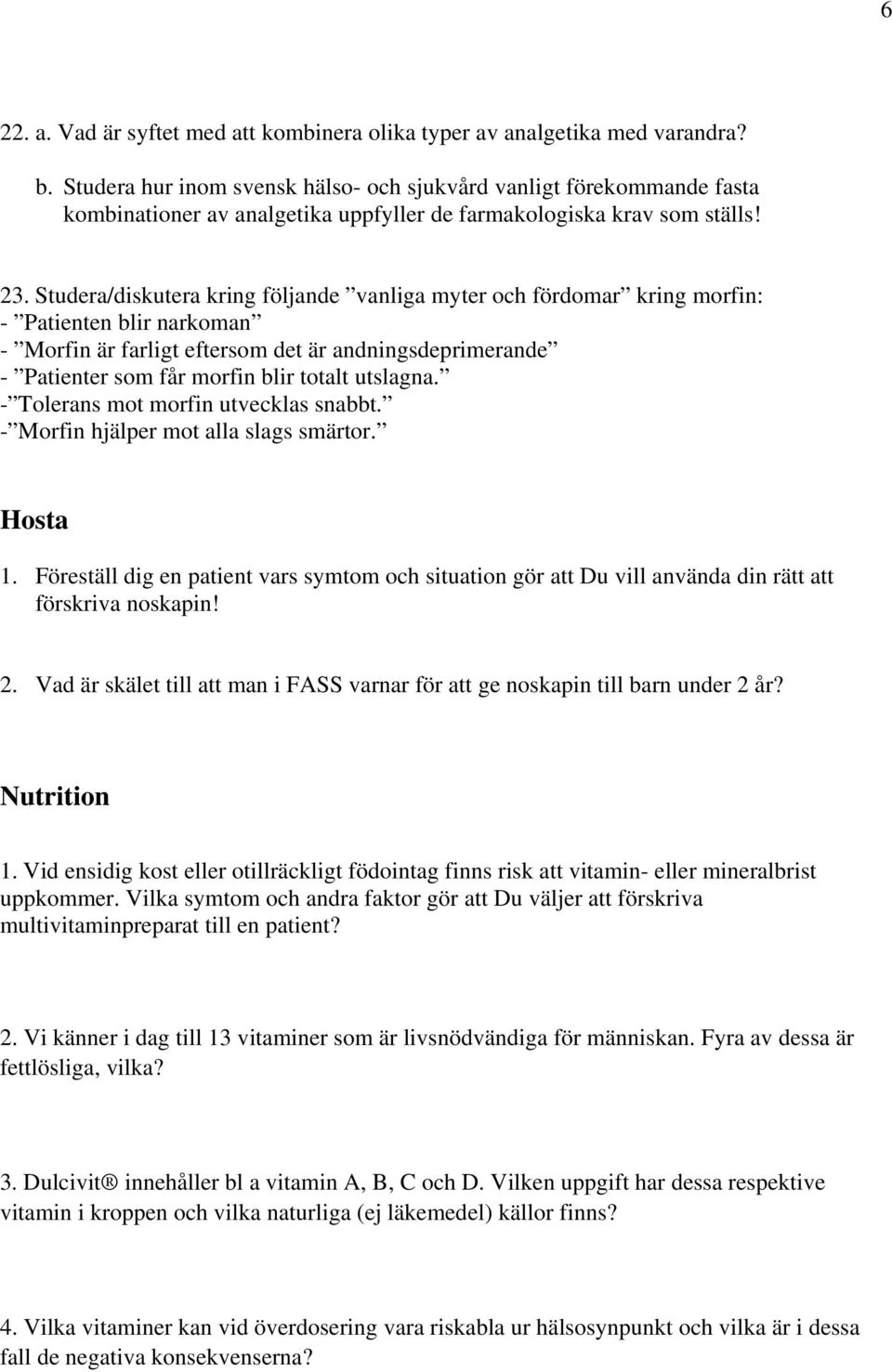 6

22. a. Vad är syftet med att kombinera olika typer av analgetika med varandra?

b. Studera hur inom svensk hälso- och sjukvård vanligt förekommande fasta kombinationer av analgetika uppfyller de farmakologiska krav som ställs!

23. Studera/diskutera kring följande ”vanliga myter och fördomar” kring morfin:
- ”Patienten blir narkoman”
- ”Morfin är farligt eftersom det är andningsdeprimerande”
- ”Patienter som får morfin blir totalt utslagna.”
-”Tolerans mot morfin utvecklas snabbt.”
-”Morfin hjälper mot alla slags smärtor.”

Hosta

1. Föreställ dig en patient vars symtom och situation gör att Du vill använda din rätt att förskriva noskapin!

2. Vad är skälet till att man i FASS varnar för att ge noskapin till barn under 2 år?

Nutrition

1. Vid ensidig kost eller otillräckligt födointag finns risk att vitamin- eller mineralbrist uppkommer. Vilka symtom och andra faktor gör att Du väljer att förskriva multivitaminpreparat till en patient?

2. Vi känner i dag till 13 vitaminer som är livsnödvändiga för människan. Fyra av dessa är fettlösliga, vilka?

3. Dulcivit® innehåller bl a vitamin A, B, C och D. Vilken uppgift har dessa respektive vitamin i kroppen och vilka naturliga (ej läkemedel) källor finns?

4. Vilka vitaminer kan vid överdosering vara riskabla ur hälsosynpunkt och vilka är i dessa fall de negativa konsekvenserna?